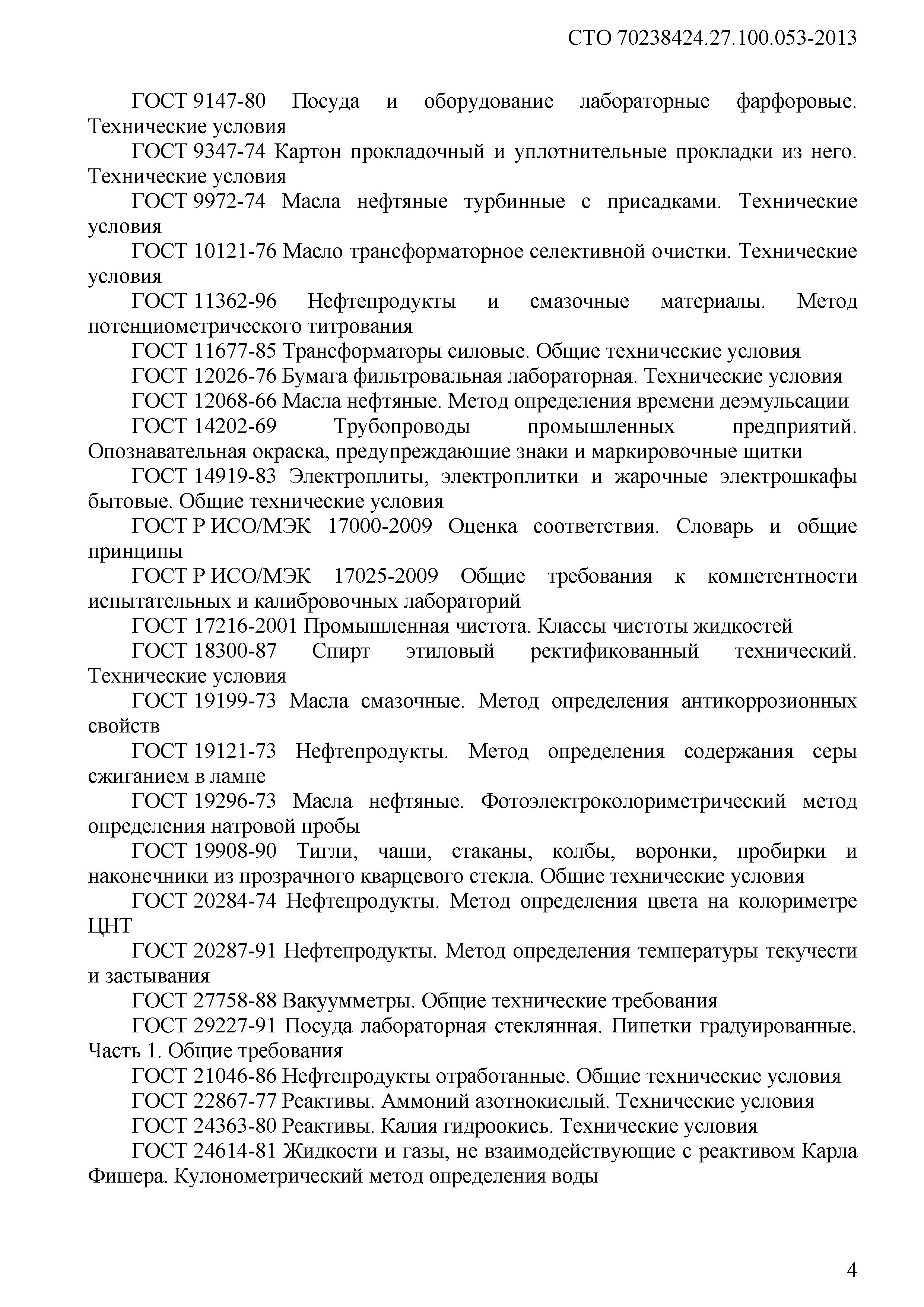 СТО 70238424.27.100.053-2013

ГОСТ 9147-80 Посуда и оборудование лабораторные фарфоровые. Технические условия

ГОСТ 9347-74 Картон прокладочный и уплотнительные прокладки из него. Технические условия

ГОСТ 9972-74 Масла нефтяные турбинные с присадками. Технические условия

ГОСТ 10121-76 Масло трансформаторное селективной очистки. Технические условия

ГОСТ 11362-96 Нефтепродукты и смазочные материалы. Метод потенциометрического титрования

ГОСТ 11677-85 Трансформаторы силовые. Общие технические условия

ГОСТ 12026-76 Бумага фильтровальная лабораторная. Технические условия

ГОСТ 12068-66 Масла нефтяные. Метод определения времени деэмульсации

ГОСТ 14202-69 Трубопроводы промышленных предприятий. Опознавательная окраска, предупреждающие знаки и маркировочные щитки

ГОСТ 14919-83 Электроплиты, электроплитки и жарочные электрошкафы бытовые. Общие технические условия

ГОСТ Р ИСО/МЭК 17000-2009 Оценка соответствия. Словарь и общие принципы

ГОСТ Р ИСО/МЭК 17025-2009 Общие требования к компетентности испытательных и калибровочных лабораторий

ГОСТ 17216-2001 Промышленная чистота. Классы чистоты жидкостей

ГОСТ 18300-87 Спирт этиловый ректификованный технический. Технические условия

ГОСТ 19199-73 Масла смазочные. Метод определения антикоррозионных свойств

ГОСТ 19121-73 Нефтепродукты. Метод определения содержания серы сжиганием в лампе

ГОСТ 19296-73 Масла нефтяные. Фотоэлектроколориметрический метод определения натровой пробы

ГОСТ 19908-90 Тигли, чаши, стаканы, колбы, воронки, пробирки и наконечники из прозрачного кварцевого стекла. Общие технические условия

ГОСТ 20284-74 Нефтепродукты. Метод определения цвета на колориметре ЦНТ

ГОСТ 20287-91 Нефтепродукты. Метод определения температуры текучести и застывания

ГОСТ 27758-88 Вакуумметры. Общие технические требования

ГОСТ 29227-91 Посуда лабораторная стеклянная. Пипетки градуированные. Часть 1. Общие требования

ГОСТ 21046-86 Нефтепродукты отработанные. Общие технические условия

ГОСТ 22867-77 Реактивы. Аммоний азотнокислый. Технические условия

ГОСТ 24363-80 Реактивы. Калия гидроокись. Технические условия

ГОСТ 24614-81 Жидкости и газы, не взаимодействующие с реактивом Карла Фишера. Кулонометрический метод определения воды

4